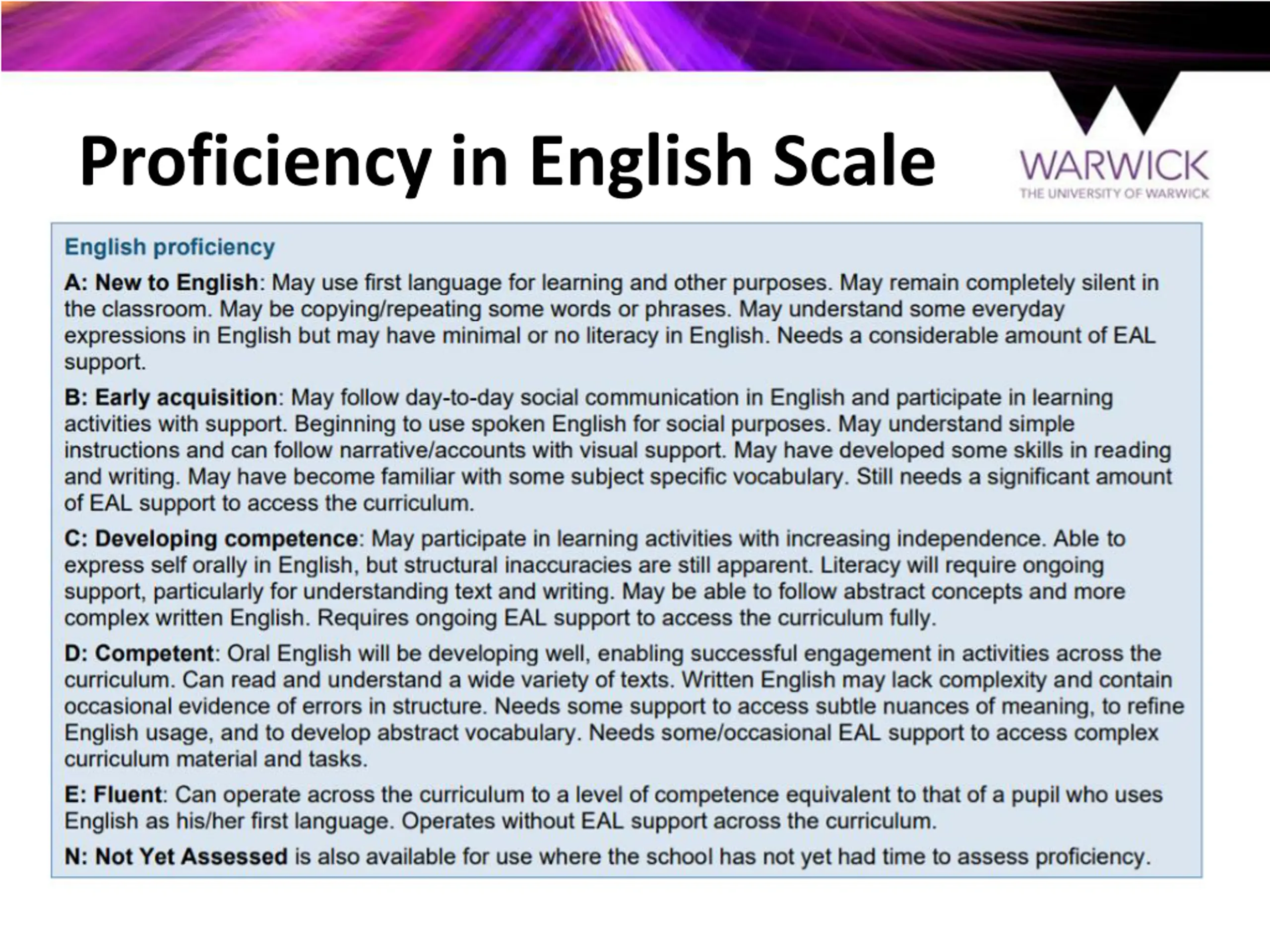 Proficiency in English Scale

WARWICK
THE UNIVERSITY OF WARWICK

English proficiency

A: New to English: May use first language for learning and other purposes. May remain completely silent in the classroom. May be copying/repeating some words or phrases. May understand some everyday expressions in English but may have minimal or no literacy in English. Needs a considerable amount of EAL support.

B: Early acquisition: May follow day-to-day social communication in English and participate in learning activities with support. Beginning to use spoken English for social purposes. May understand simple instructions and can follow narrative/accounts with visual support. May have developed some skills in reading and writing. May have become familiar with some subject specific vocabulary. Still needs a significant amount of EAL support to access the curriculum.

C: Developing competence: May participate in learning activities with increasing independence. Able to express self orally in English, but structural inaccuracies are still apparent. Literacy will require ongoing support, particularly for understanding text and writing. May be able to follow abstract concepts and more complex written English. Requires ongoing EAL support to access the curriculum fully.

D: Competent: Oral English will be developing well, enabling successful engagement in activities across the curriculum. Can read and understand a wide variety of texts. Written English may lack complexity and contain occasional evidence of errors in structure. Needs some support to access subtle nuances of meaning, to refine English usage, and to develop abstract vocabulary. Needs some/occasional EAL support to access complex curriculum material and tasks.

E: Fluent: Can operate across the curriculum to a level of competence equivalent to that of a pupil who uses English as his/her first language. Operates without EAL support across the curriculum.

N: Not Yet Assessed is also available for use where the school has not yet had time to assess proficiency.